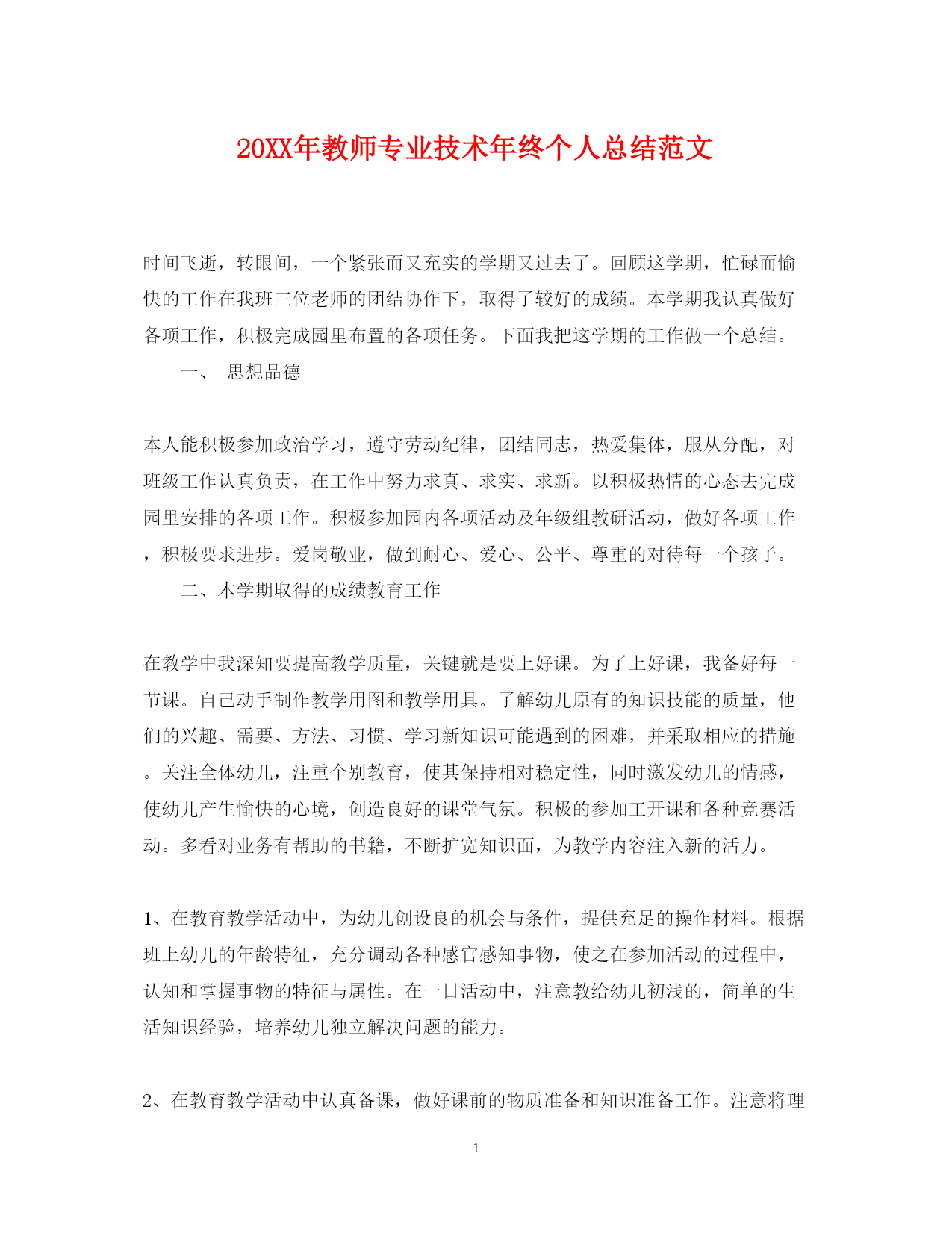 20XX年教师专业技术年终个人总结范文

时间飞逝，转眼间，一个紧张而又充实的学期又过去了。回顾这学期，忙碌而愉快的工作在我班三位老师的团结协作下，取得了较好的成绩。本学期我认真做好各项工作，积极完成园里布置的各项任务。下面我把这学期的工作做一个总结。

一、 思想品德

本人能积极参加政治学习，遵守劳动纪律，团结同志，热爱集体，服从分配，对班级工作认真负责，在工作中努力求真、求实、求新。以积极热情的心态去完成园里安排的各项工作。积极参加园内各项活动及年级组教研活动，做好各项工作，积极要求进步。爱岗敬业，做到耐心、爱心、公平、尊重的对待每一个孩子。

二、本学期取得的成绩教育工作

在教学中我深知要提高教学质量，关键就是要上好课。为了上好课，我备好每一节课。自己动手制作教学用图和教学用具。了解幼儿原有的知识技能的质量，他们的兴趣、需要、方法、习惯、学习新知识可能遇到的困难，并采取相应的措施。关注全体幼儿，注重个别教育，使其保持相对稳定性，同时激发幼儿的情感，使幼儿产生愉快的心境，创造良好的课堂气氛。积极的参加工开课和各种竞赛活动。多看对业务有帮助的书籍，不断扩宽知识面，为教学内容注入新的活力。

1、在教育教学活动中，为幼儿创设良的机会与条件，提供充足的操作材料。根据班上幼儿的年龄特征，充分调动各种感官感知事物，使之在参加活动的过程中，认知和掌握事物的特征与属性。在一日活动中，注意教给幼儿初浅的，简单的生活知识经验，培养幼儿独立解决问题的能力。

2、在教育教学活动中认真备课，做好课前的物质准备和知识准备工作。注意将理

1